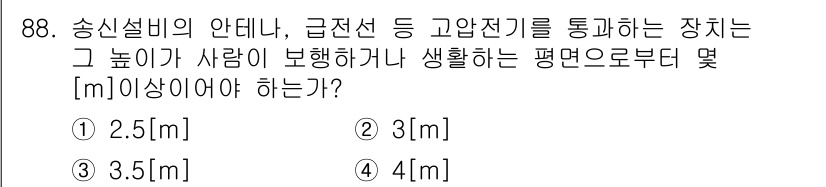 88. 송신설비의 안테나, 급전선 등 고압전기를 통과하는 장치는 그 높이가 사람이 보행하거나 생활하는 평면으로부터 몇 [m]이상이어야 하는가?

① 2.5[m]
② 3[m]
③ 3.5[m]
④ 4[m]